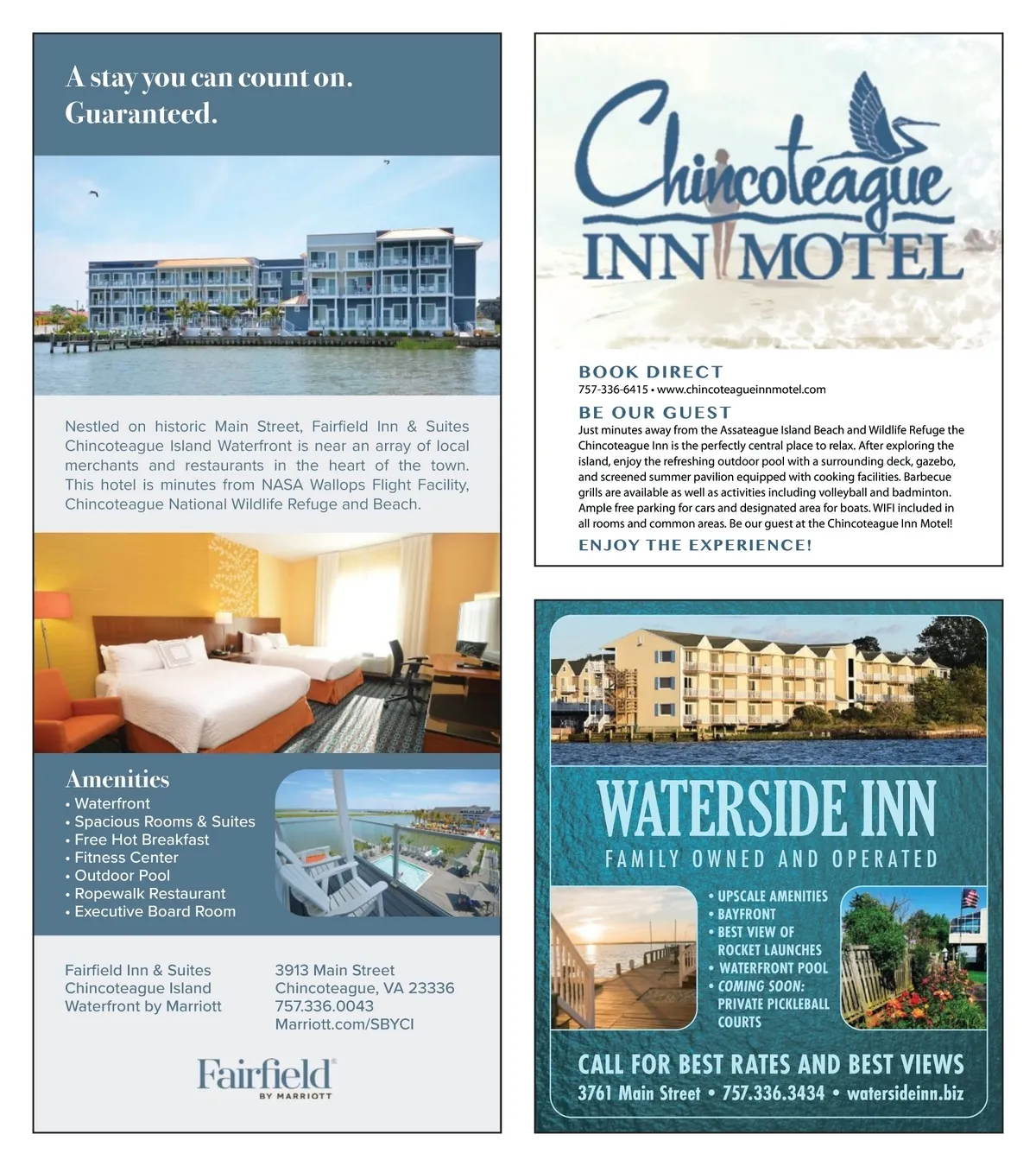 A stay you can count on. Guaranteed.

Nestled on historic Main Street, Fairfield Inn & Suites Chincoteague Island Waterfront is near an array of local merchants and restaurants in the heart of the town. This hotel is minutes from NASA Wallops Flight Facility, Chincoteague National Wildlife Refuge and Beach.

Amenities
• Waterfront
• Spacious Rooms & Suites
• Free Hot Breakfast
• Fitness Center
• Outdoor Pool
• Ropewalk Restaurant
• Executive Board Room

Fairfield Inn & Suites Chincoteague Island Waterfront by Marriott

3913 Main Street
Chincoteague, VA 23336
757.336.0043
Marriott.com/SBYCI

Fairfield BY MARRIOTT

Chincoteague INN MOTEL

BOOK DIRECT
757-336-6415 • www.chincoteagueinnmotel.com

BE OUR GUEST
Just minutes away from the Assateague Island Beach and Wildlife Refuge the Chincoteague Inn is the perfectly central place to relax. After exploring the island, enjoy the refreshing outdoor pool with a surrounding deck, gazebo, and screened summer pavilion equipped with cooking facilities. Barbecue grills are available as well as activities including volleyball and badminton. Ample free parking for cars and designated area for boats. WIFI included in all rooms and common areas. Be our guest at the Chincoteague Inn Motel!

ENJOY THE EXPERIENCE!

WATERSIDE INN
FAMILY OWNED AND OPERATED

• UPSCALE AMENITIES
• BAYFRONT
• BEST VIEW OF ROCKET LAUNCHES
• WATERFRONT POOL
• COMING SOON: PRIVATE PICKLEBALL COURTS

CALL FOR BEST RATES AND BEST VIEWS
3761 Main Street • 757.336.3434 • watersideinn.biz